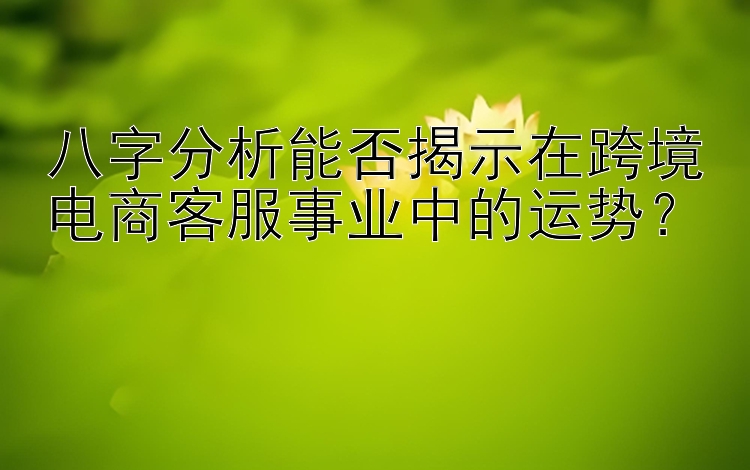 八字分析能否揭示在跨境电商客服事业中的运势？